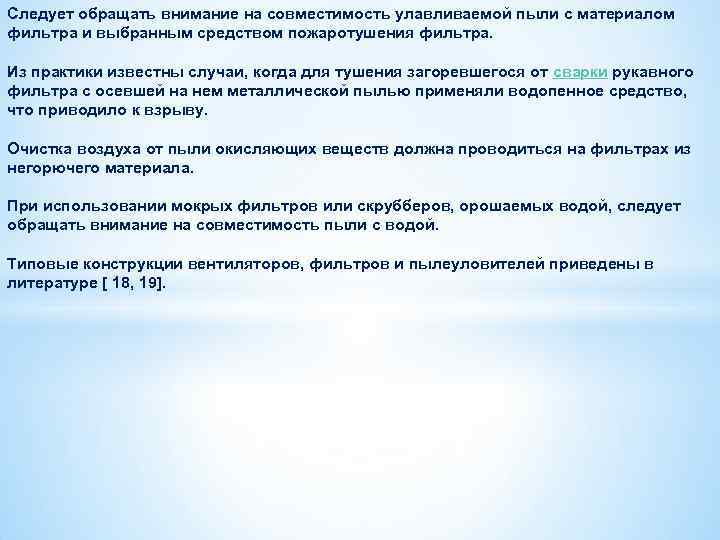 Следует обращать внимание на совместимость улавливаемой пыли с материалом фильтра и выбранным средством пожаротушения фильтра.

Из практики известны случаи, когда для тушения загоревшегося от сварки рукавного фильтра с осевшей на нем металлической пылью применяли водопенное средство, что приводило к взрыву.

Очистка воздуха от пыли окисляющих веществ должна проводиться на фильтрах из негорючего материала.

При использовании мокрых фильтров или скрубберов, орошаемых водой, следует обращать внимание на совместимость пыли с водой.

Типовые конструкции вентиляторов, фильтров и пылеуловителей приведены в литературе [ 18, 19].